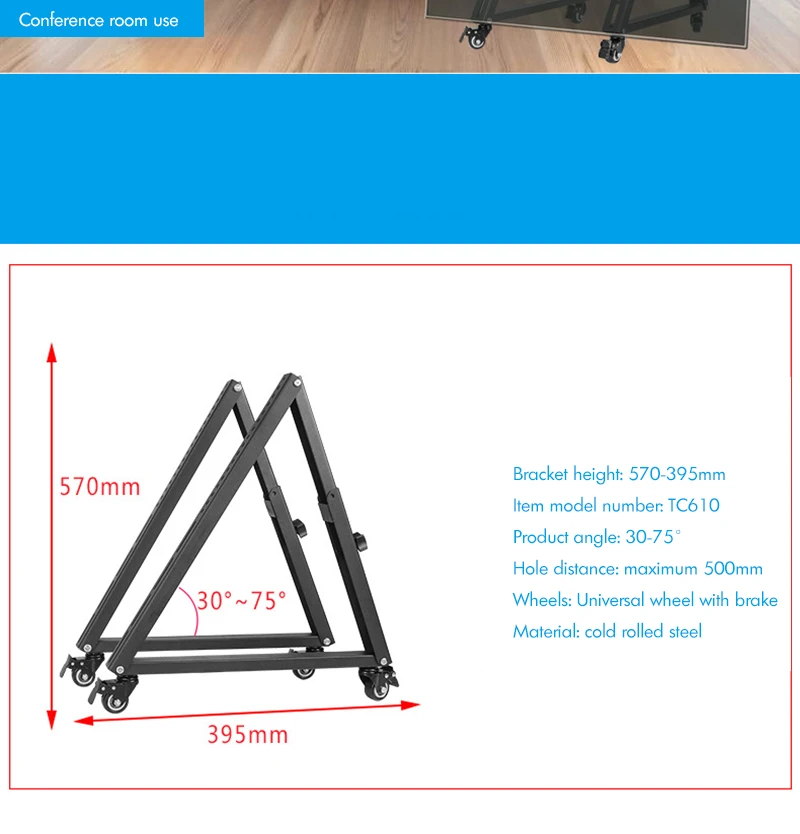 Conference room use

570mm

30°~75°

395mm

Bracket height: 570-395mm
Item model number: TC610
Product angle: 30-75°
Hole distance: maximum 500mm
Wheels: Universal wheel with brake
Material: cold rolled steel